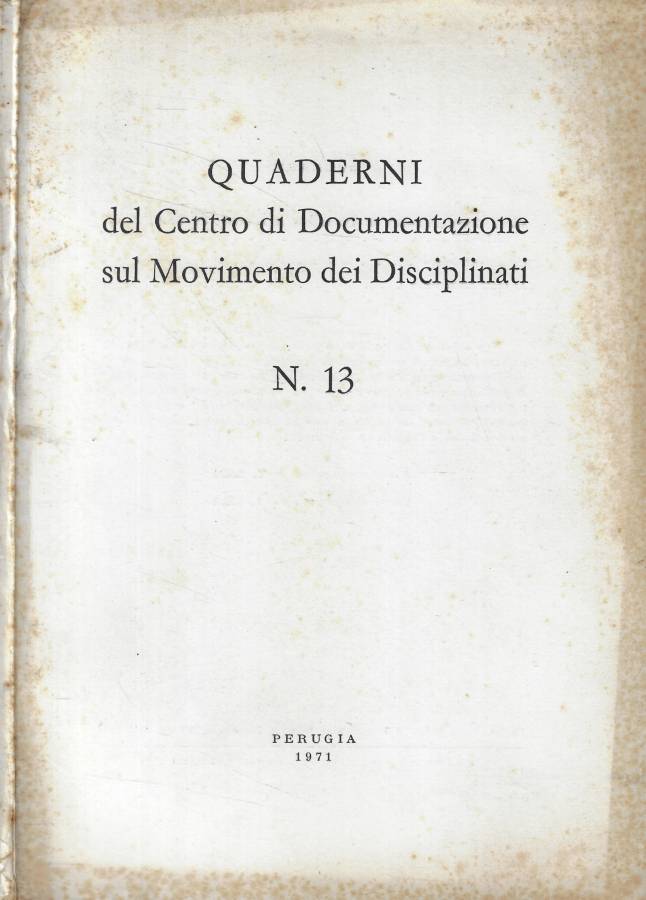 QUADERNI
del Centro di Documentazione
sul Movimento dei Disciplinati

N. 13

PERUGIA
1971